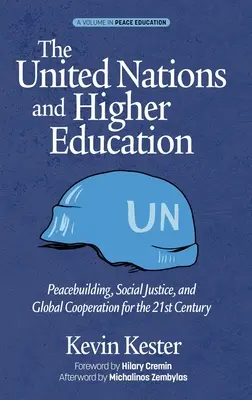 A VOLUME IN PEACE EDUCATION

The United Nations and Higher Education

UN

Peacebuilding, Social Justice, and Global Cooperation for the 21st Century

Kevin Kester

Foreword by Hilary Cremin
Afterword by Michalinos Zembylas